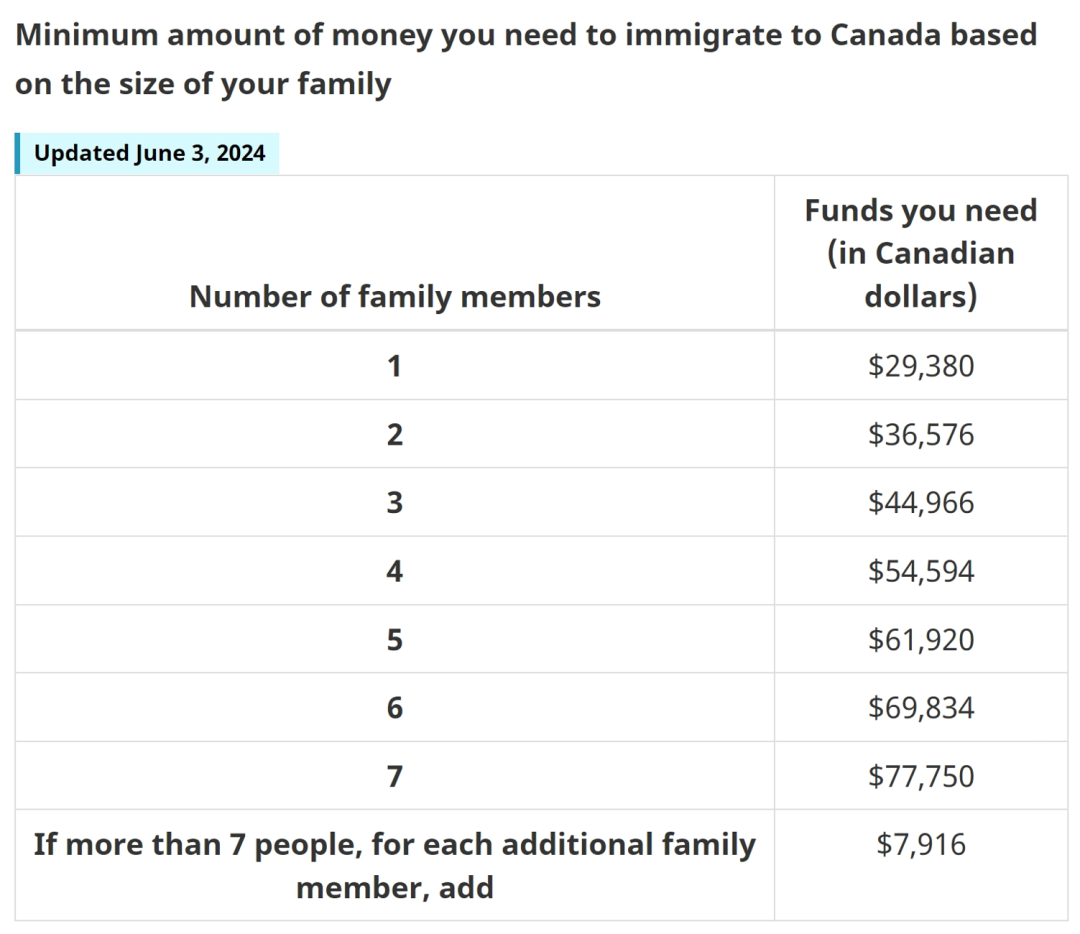 Minimum amount of money you need to immigrate to Canada based on the size of your family

Updated June 3, 2024

| Number of family members | Funds you need (in Canadian dollars) |
|---|---|
| 1 | \$29,380 |
| 2 | \$36,576 |
| 3 | \$44,966 |
| 4 | \$54,594 |
| 5 | \$61,920 |
| 6 | \$69,834 |
| 7 | \$77,750 |
| If more than 7 people, for each additional family member, add | \$7,916 |